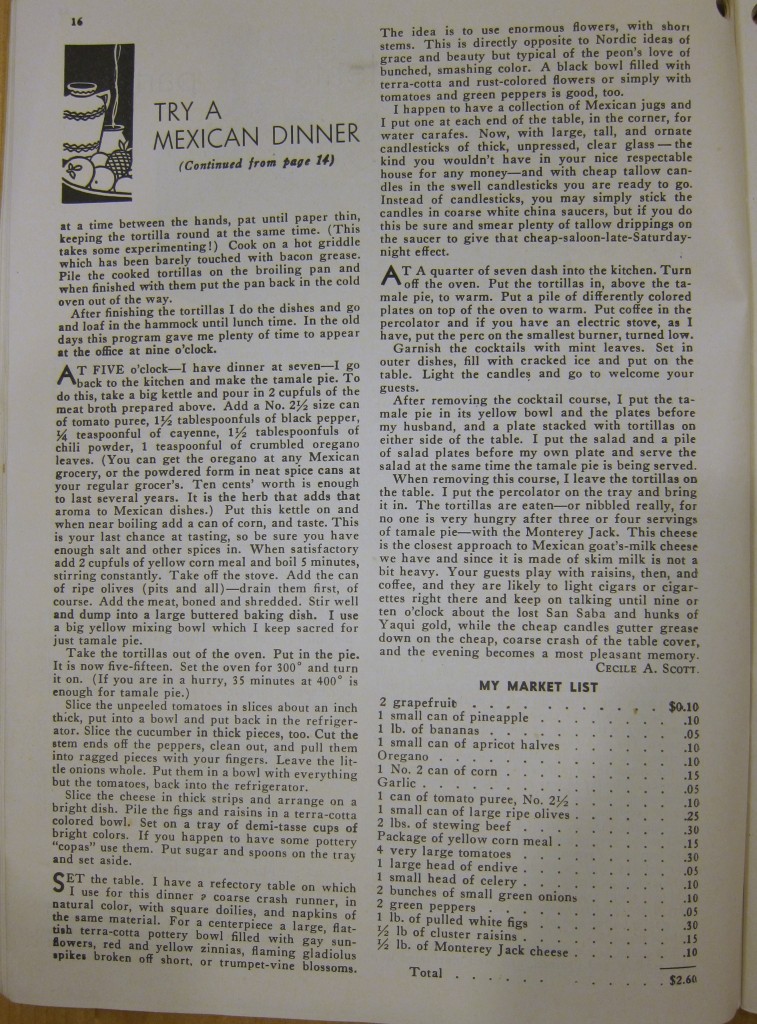 16

TRY A MEXICAN DINNER

(Continued from page 14)

at a time between the hands, pat until paper thin, keeping the tortilla round at the same time. (This takes some experimenting!) Cook on a hot griddle which has been barely touched with bacon grease. Pile the cooked tortillas on the broiling pan and when finished with them put the pan back in the cold oven out of the way.

After finishing the tortillas I do the dishes and go and loaf in the hammock until lunch time. In the old days this program gave me plenty of time to appear at the office at nine o'clock.

AT FIVE o'clock—I have dinner at seven—I go back to the kitchen and make the tamale pie. To do this, take a big kettle and pour in 2 cupfuls of the meat broth prepared above. Add a No. 2½ size can of tomato puree, 1½ tablespoonfuls of black pepper, ¼ teaspoonful of cayenne, 1½ tablespoonfuls of chili powder, 1 teaspoonful of crumbled oregano leaves. (You can get the oregano at any Mexican grocery, or the powdered form in neat spice cans at your regular grocer's. Ten cents' worth is enough to last several years. It is the herb that adds that aroma to Mexican dishes.) Put this kettle on and when near boiling add a can of corn, and taste. This is your last chance at tasting, so be sure you have enough salt and other spices in. When satisfactory add 2 cupfuls of yellow corn meal and boil 5 minutes, stirring constantly. Take off the stove. Add the can of ripe olives (pits and all)—drain them first, of course. Add the meat, boned and shredded. Stir well and dump into a large buttered baking dish. I use a big yellow mixing bowl which I keep sacred for just tamale pie.

Take the tortillas out of the oven. Put in the pie. It is now five-fifteen. Set the oven for 300° and turn it on. (If you are in a hurry, 35 minutes at 400° is enough for tamale pie.)

Slice the unpeeled tomatoes in slices about an inch thick, put into a bowl and put back in the refrigerator. Slice the cucumber in thick pieces, too. Cut the stem ends off the peppers, clean out, and pull them into ragged pieces with your fingers. Leave the little onions whole. Put them in a bowl with everything but the tomatoes, back into the refrigerator.

Slice the cheese in thick strips and arrange on a bright dish. Pile the figs and raisins in a terra-cotta colored bowl. Set on a tray of demi-tasse cups of bright colors. If you happen to have some pottery "copas" use them. Put sugar and spoons on the tray and set aside.

SET the table. I have a refectory table on which I use for this dinner a coarse crash runner, in natural color, with square doilies, and napkins of the same material. For a centerpiece a large, flattish terra-cotta pottery bowl filled with gay sunflowers, red and yellow zinnias, flaming gladiolus spikes broken off short, or trumpet-vine blossoms.

The idea is to use enormous flowers, with short stems. This is directly opposite to Nordic ideas of grace and beauty but typical of the peon's love of bunched, smashing color. A black bowl filled with terra-cotta and rust-colored flowers or simply with tomatoes and green peppers is good, too.

I happen to have a collection of Mexican jugs and I put one at each end of the table, in the corner, for water carafes. Now, with large, tall, and ornate candlesticks of thick, unpressed, clear glass—the kind you wouldn't have in your nice respectable house for any money—and with cheap tallow candles in the swell candlesticks you are ready to go. Instead of candlesticks, you may simply stick the candles in coarse white china saucers, but if you do this be sure and smear plenty of tallow drippings on the saucer to give that cheap-saloon-late-Saturday-night effect.

AT A quarter of seven dash into the kitchen. Turn off the oven. Put the tortillas in, above the tamale pie, to warm. Put a pile of differently colored plates on top of the oven to warm. Put coffee in the percolator and if you have an electric stove, as I have, put the perc on the smallest burner, turned low.

Garnish the cocktails with mint leaves. Set in outer dishes, fill with cracked ice and put on the table. Light the candles and go to welcome your guests.

After removing the cocktail course, I put the tamale pie in its yellow bowl and the plates before my husband, and a plate stacked with tortillas on either side of the table. I put the salad and a pile of salad plates before my own plate and serve the salad at the same time the tamale pie is being served.

When removing this course, I leave the tortillas on the table. I put the percolator on the tray and bring it in. The tortillas are eaten—or nibbled really, for no one is very hungry after three or four servings of tamale pie—with the Monterey Jack. This cheese is the closest approach to Mexican goat's-milk cheese we have and since it is made of skim milk is not a bit heavy. Your guests play with raisins, then, and coffee, and they are likely to light cigars or cigarettes right there and keep on talking until nine or ten o'clock about the lost San Saba and hunks of Yaqui gold, while the cheap candles gutter grease down on the cheap, coarse crash of the table cover, and the evening becomes a most pleasant memory.

CECILE A. SCOTT.

MY MARKET LIST

| | |
|---|---|
| 2 grapefruit | $0.10 |
| 1 small can of pineapple | .10 |
| 1 lb. of bananas | .05 |
| 1 small can of apricot halves | .10 |
| Oregano | .10 |
| 1 No. 2 can of corn | .15 |
| Garlic | .05 |
| 1 can of tomato puree, No. 2½ | .10 |
| 1 small can of large ripe olives | .25 |
| 2 lbs. of stewing beef | .30 |
| Package of yellow corn meal | .15 |
| 4 very large tomatoes | .30 |
| 1 large head of endive | .05 |
| 1 small head of celery | .10 |
| 2 bunches of small green onions | .10 |
| 2 green peppers | .05 |
| 1 lb. of pulled white figs | .30 |
| ½ lb of cluster raisins | .15 |
| ½ lb. of Monterey Jack cheese | .10 |
| Total | $2.60 |